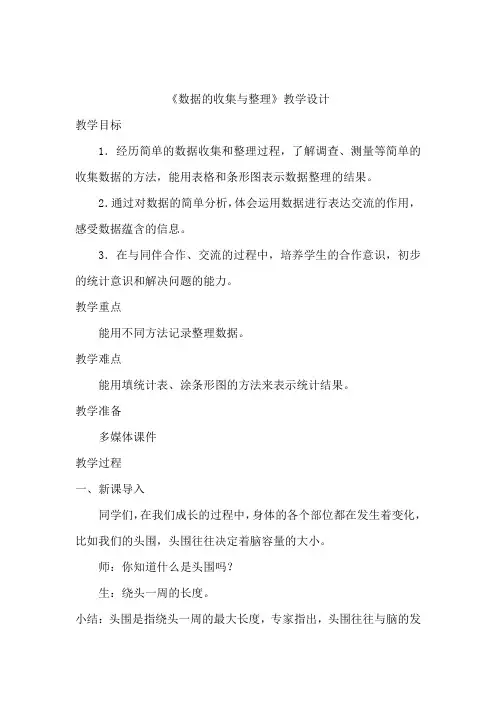 《数据的收集与整理》教学设计

教学目标

1．经历简单的数据收集和整理过程，了解调查、测量等简单的收集数据的方法，能用表格和条形图表示数据整理的结果。

2.通过对数据的简单分析，体会运用数据进行表达交流的作用，感受数据蕴含的信息。

3．在与同伴合作、交流的过程中，培养学生的合作意识，初步的统计意识和解决问题的能力。

教学重点

能用不同方法记录整理数据。

教学难点

能用填统计表、涂条形图的方法来表示统计结果。

教学准备

多媒体课件

教学过程

一、新课导入

同学们，在我们成长的过程中，身体的各个部位都在发生着变化，比如我们的头围，头围往往决定着脑容量的大小。

师：你知道什么是头围吗？

生：绕头一周的长度。

小结：头围是指绕头一周的最大长度，专家指出，头围往往与脑的发